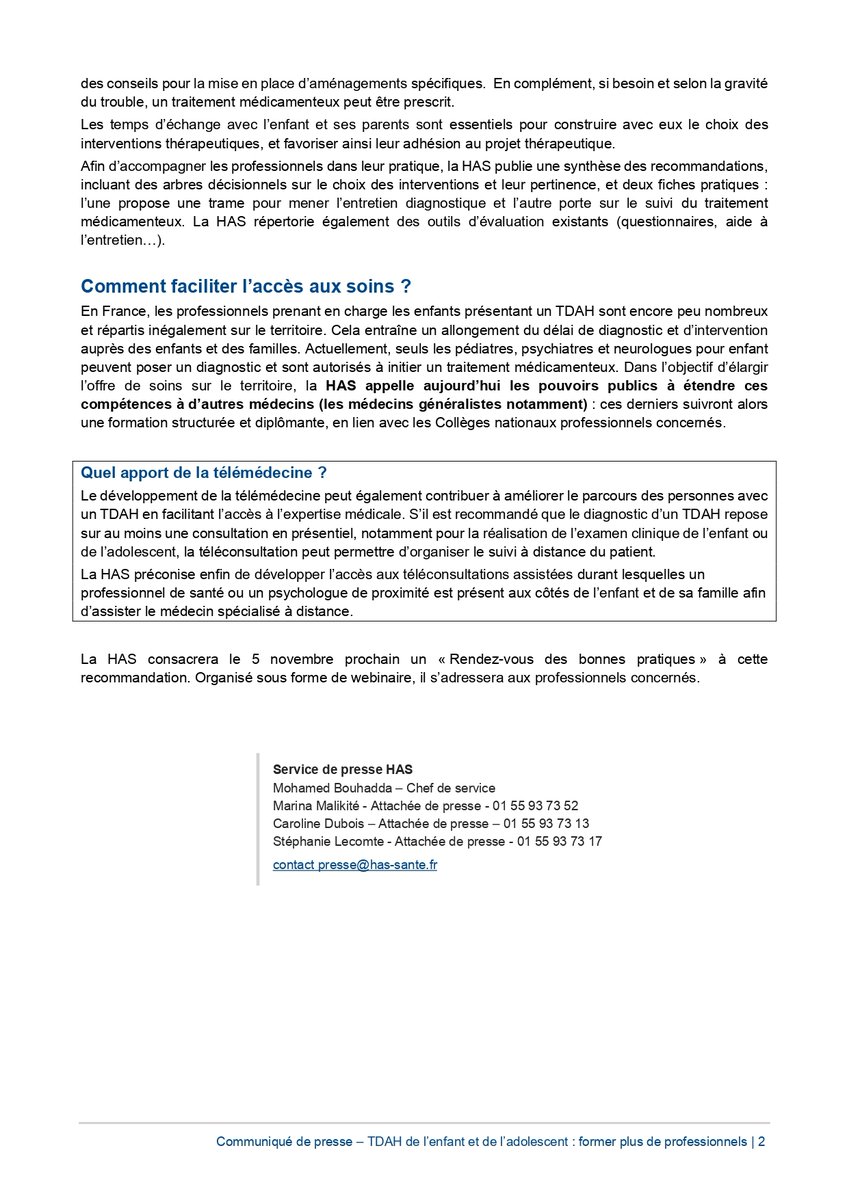 des conseils pour la mise en place d'aménagements spécifiques. En complément, si besoin et selon la gravité du trouble, un traitement médicamenteux peut être prescrit.

Les temps d'échange avec l'enfant et ses parents sont essentiels pour construire avec eux le choix des interventions thérapeutiques, et favoriser ainsi leur adhésion au projet thérapeutique.

Afin d'accompagner les professionnels dans leur pratique, la HAS publie une synthèse des recommandations, incluant des arbres décisionnels sur le choix des interventions et leur pertinence, et deux fiches pratiques : l'une propose une trame pour mener l'entretien diagnostique et l'autre porte sur le suivi du traitement médicamenteux. La HAS répertorie également des outils d'évaluation existants (questionnaires, aide à l'entretien…).

Comment faciliter l'accès aux soins ?

En France, les professionnels prenant en charge les enfants présentant un TDAH sont encore peu nombreux et répartis inégalement sur le territoire. Cela entraîne un allongement du délai de diagnostic et d'intervention auprès des enfants et des familles. Actuellement, seuls les pédiatres, psychiatres et neurologues pour enfant peuvent poser un diagnostic et sont autorisés à initier un traitement médicamenteux. Dans l'objectif d'élargir l'offre de soins sur le territoire, la HAS appelle aujourd'hui les pouvoirs publics à étendre ces compétences à d'autres médecins (les médecins généralistes notamment) : ces derniers suivront alors une formation structurée et diplômante, en lien avec les Collèges nationaux professionnels concernés.

Quel apport de la télémédecine ?

Le développement de la télémédecine peut également contribuer à améliorer le parcours des personnes avec un TDAH en facilitant l'accès à l'expertise médicale. S'il est recommandé que le diagnostic d'un TDAH repose sur au moins une consultation en présentiel, notamment pour la réalisation de l'examen clinique de l'enfant ou de l'adolescent, la téléconsultation peut permettre d'organiser le suivi à distance du patient.

La HAS préconise enfin de développer l'accès aux téléconsultations assistées durant lesquelles un professionnel de santé ou un psychologue de proximité est présent aux côtés de l'enfant et de sa famille afin d'assister le médecin spécialisé à distance.

La HAS consacrera le 5 novembre prochain un « Rendez-vous des bonnes pratiques » à cette recommandation. Organisé sous forme de webinaire, il s'adressera aux professionnels concernés.

Service de presse HAS
Mohamed Bouhadda – Chef de service
Marina Malikité - Attachée de presse - 01 55 93 73 52
Caroline Dubois – Attachée de presse – 01 55 93 73 13
Stéphanie Lecomte - Attachée de presse - 01 55 93 73 17
contact presse@has-sante.fr

Communiqué de presse – TDAH de l'enfant et de l'adolescent : former plus de professionnels | 2